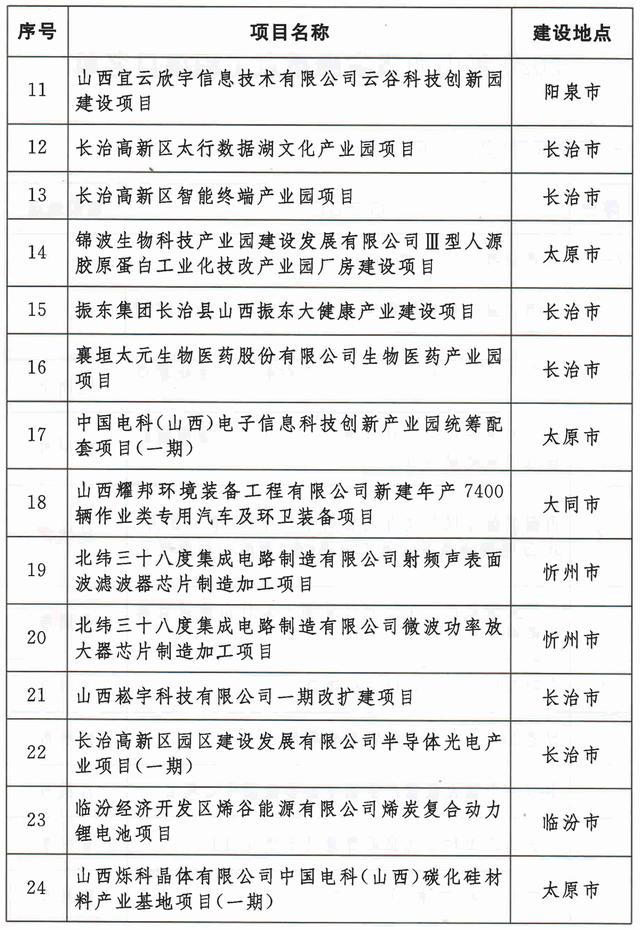 | 序号 | 项目名称 | 建设地点 |
|---|---|---|
| 11 | 山西宜云欣宇信息技术有限公司云谷科技创新园建设项目 | 阳泉市 |
| 12 | 长治高新区太行数据湖文化产业园项目 | 长治市 |
| 13 | 长治高新区智能终端产业园项目 | 长治市 |
| 14 | 锦波生物科技产业园建设发展有限公司Ⅲ型人源胶原蛋白工业化技改产业园厂房建设项目 | 太原市 |
| 15 | 振东集团长治县山西振东大健康产业建设项目 | 长治市 |
| 16 | 襄垣太元生物医药股份有限公司生物医药产业园项目 | 长治市 |
| 17 | 中国电科(山西)电子信息科技创新产业园统筹配套项目(一期) | 太原市 |
| 18 | 山西耀邦环境装备工程有限公司新建年产 7400 辆作业类专用汽车及环卫装备项目 | 大同市 |
| 19 | 北纬三十八度集成电路制造有限公司射频声表面波滤波器芯片制造加工项目 | 忻州市 |
| 20 | 北纬三十八度集成电路制造有限公司微波功率放大器芯片制造加工项目 | 忻州市 |
| 21 | 山西崧宇科技有限公司一期改扩建项目 | 长治市 |
| 22 | 长治高新区园区建设发展有限公司半导体光电产业项目(一期) | 长治市 |
| 23 | 临汾经济开发区烯谷能源有限公司烯炭复合动力锂电池项目 | 临汾市 |
| 24 | 山西烁科晶体有限公司中国电科(山西)碳化硅材料产业基地项目(一期) | 太原市 |